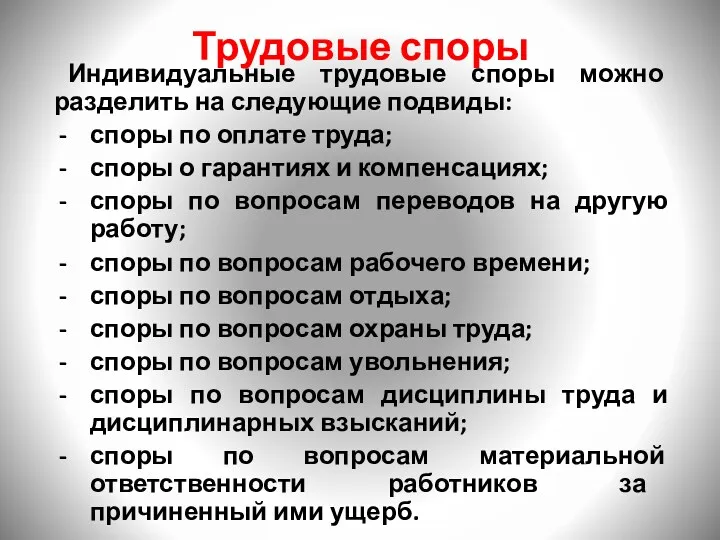 Трудовые споры

Индивидуальные трудовые споры можно разделить на следующие подвиды:

- споры по оплате труда;
- споры о гарантиях и компенсациях;
- споры по вопросам переводов на другую работу;
- споры по вопросам рабочего времени;
- споры по вопросам отдыха;
- споры по вопросам охраны труда;
- споры по вопросам увольнения;
- споры по вопросам дисциплины труда и дисциплинарных взысканий;
- споры по вопросам материальной ответственности работников за причиненный ими ущерб.